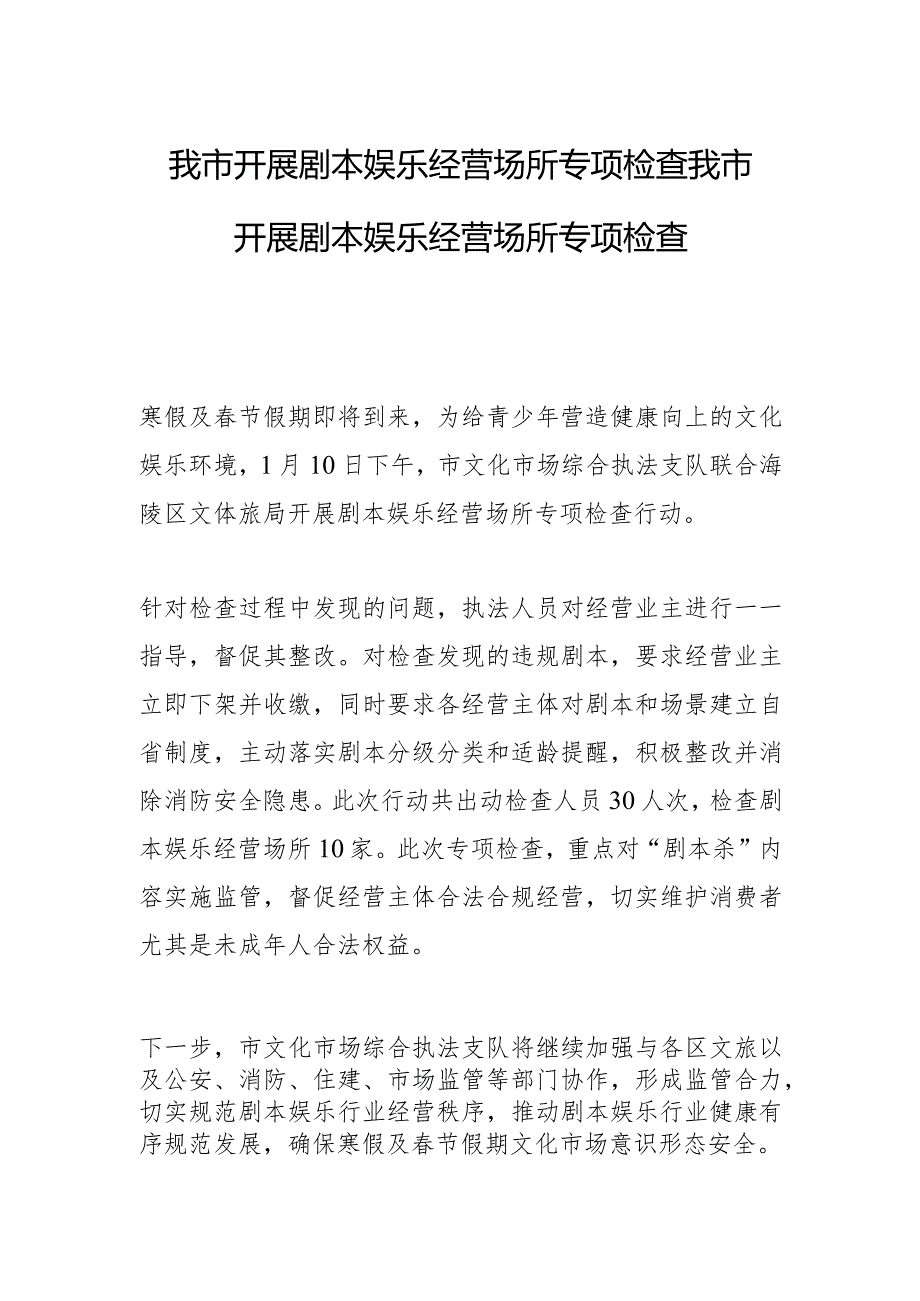 我市开展剧本娱乐经营场所专项检查我市开展剧本娱乐经营场所专项检查

寒假及春节假期即将到来，为给青少年营造健康向上的文化娱乐环境，1月10日下午，市文化市场综合执法支队联合海陵区文体旅局开展剧本娱乐经营场所专项检查行动。

针对检查过程中发现的问题，执法人员对经营业主进行一一指导，督促其整改。对检查发现的违规剧本，要求经营业主立即下架并收缴，同时要求各经营主体对剧本和场景建立自省制度，主动落实剧本分级分类和适龄提醒，积极整改并消除消防安全隐患。此次行动共出动检查人员30人次，检查剧本娱乐经营场所10家。此次专项检查，重点对“剧本杀”内容实施监管，督促经营主体合法合规经营，切实维护消费者尤其是未成年人合法权益。

下一步，市文化市场综合执法支队将继续加强与各区文旅以及公安、消防、住建、市场监管等部门协作，形成监管合力，切实规范剧本娱乐行业经营秩序，推动剧本娱乐行业健康有序规范发展，确保寒假及春节假期文化市场意识形态安全。